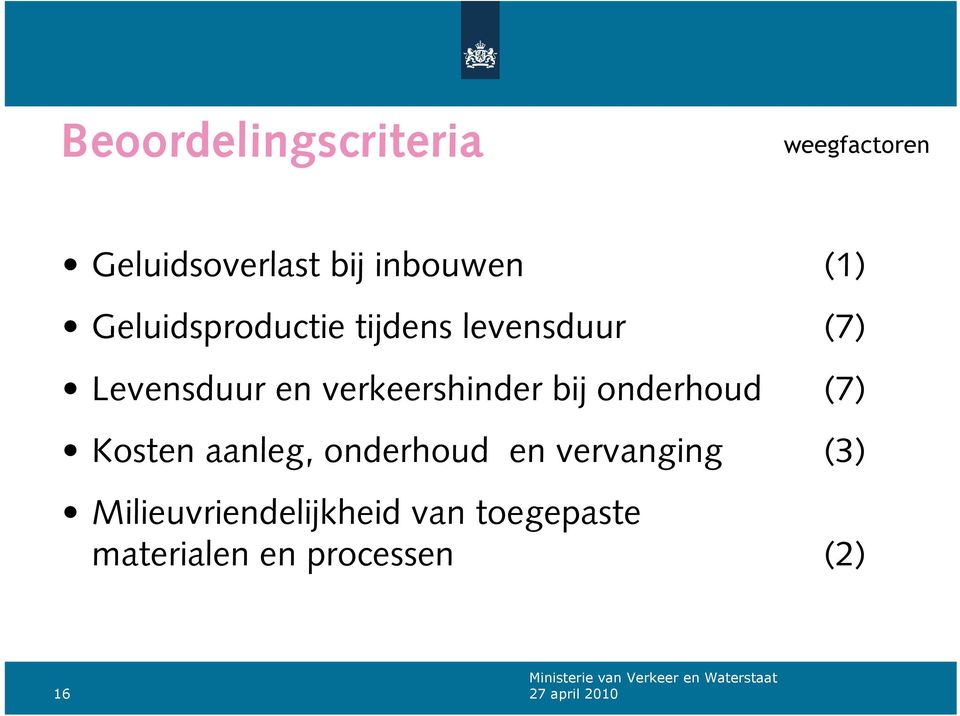 Beoordelingscriteria

weegfactoren

• Geluidsoverlast bij inbouwen (1)
• Geluidsproductie tijdens levensduur (7)
• Levensduur en verkeershinder bij onderhoud (7)
• Kosten aanleg, onderhoud en vervanging (3)
• Milieuvriendelijkheid van toegepaste materialen en processen (2)

16

Ministerie van Verkeer en Waterstaat
27 april 2010